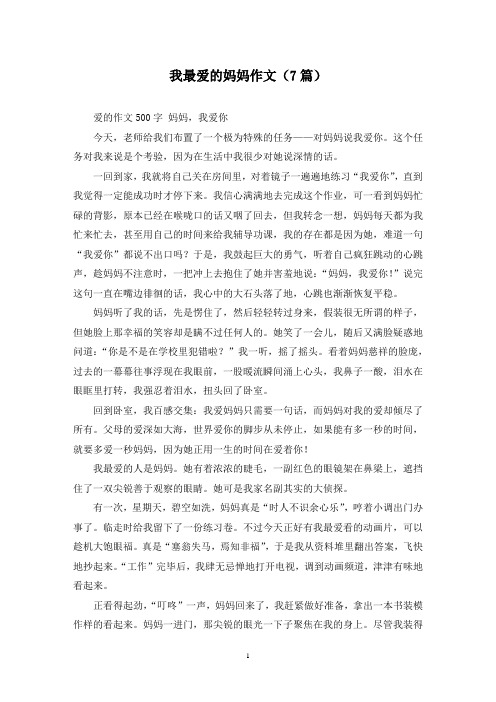 我最爱的妈妈作文（7篇）

爱的作文500字 妈妈，我爱你

今天，老师给我们布置了一个极为特殊的任务——对妈妈说我爱你。这个任务对我来说是个考验，因为在生活中我很少对她说深情的话。

一回到家，我就将自己关在房间里，对着镜子一遍遍地练习“我爱你”，直到我觉得一定能成功时才停下来。我信心满满地去完成这个作业，可一看到妈妈忙碌的背影，原本已经在喉咙口的话又咽了回去，但我转念一想，妈妈每天都为我忙来忙去，甚至用自己的时间来给我辅导功课，我的存在都是因为她，难道一句“我爱你”都说不出口吗？于是，我鼓起巨大的勇气，听着自己疯狂跳动的心跳声，趁妈妈不注意时，一把冲上去抱住了她并害羞地说：“妈妈，我爱你！”说完这句一直在嘴边徘徊的话，我心中的大石头落了地，心跳也渐渐恢复平稳。

妈妈听了我的话，先是愣住了，然后轻轻转过身来，假装很无所谓的样子，但她脸上那幸福的笑容却是瞒不过任何人的。她笑了一会儿，随后又满脸疑惑地问道：“你是不是在学校里犯错啦？”我一听，摇了摇头。看着妈妈慈祥的脸庞，过去的一幕幕往事浮现在我眼前，一股暖流瞬间涌上心头，我鼻子一酸，泪水在眼眶里打转，我强忍着泪水，扭头回了卧室。

回到卧室，我百感交集：我爱妈妈只需要一句话，而妈妈对我的爱却倾尽了所有。父母的爱深如大海，世界爱你的脚步从未停止，如果能有多一秒的时间，就要多爱一秒妈妈，因为她正用一生的时间在爱着你！

我最爱的人是妈妈。她有着浓浓的睫毛，一副红色的眼镜架在鼻梁上，遮挡住了一双尖锐善于观察的眼睛。她可是我家名副其实的大侦探。

有一次，星期天，碧空如洗，妈妈真是“时人不识余心乐”，哼着小调出门办事了。临走时给我留下了一份练习卷。不过今天正好有我最爱看的动画片，可以趁机大饱眼福。真是“塞翁失马，焉知非福”，于是我从资料堆里翻出答案，飞快地抄起来。“工作”完毕后，我肆无忌惮地打开电视，调到动画频道，津津有味地看起来。

正看得起劲，“叮咚”一声，妈妈回来了，我赶紧做好准备，拿出一本书装模作样的看起来。妈妈一进门，那尖锐的眼光一下子聚焦在我的身上。尽管我装得

1